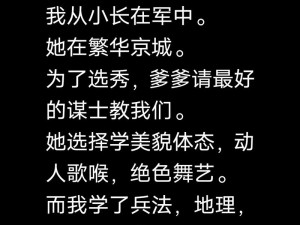 我从小长在军中。
她在繁华京城。
为了选秀，爹爹请最好的谋士教我们。
她选择学美貌体态，动人歌喉，绝色舞艺。
而我学了兵法，地理，